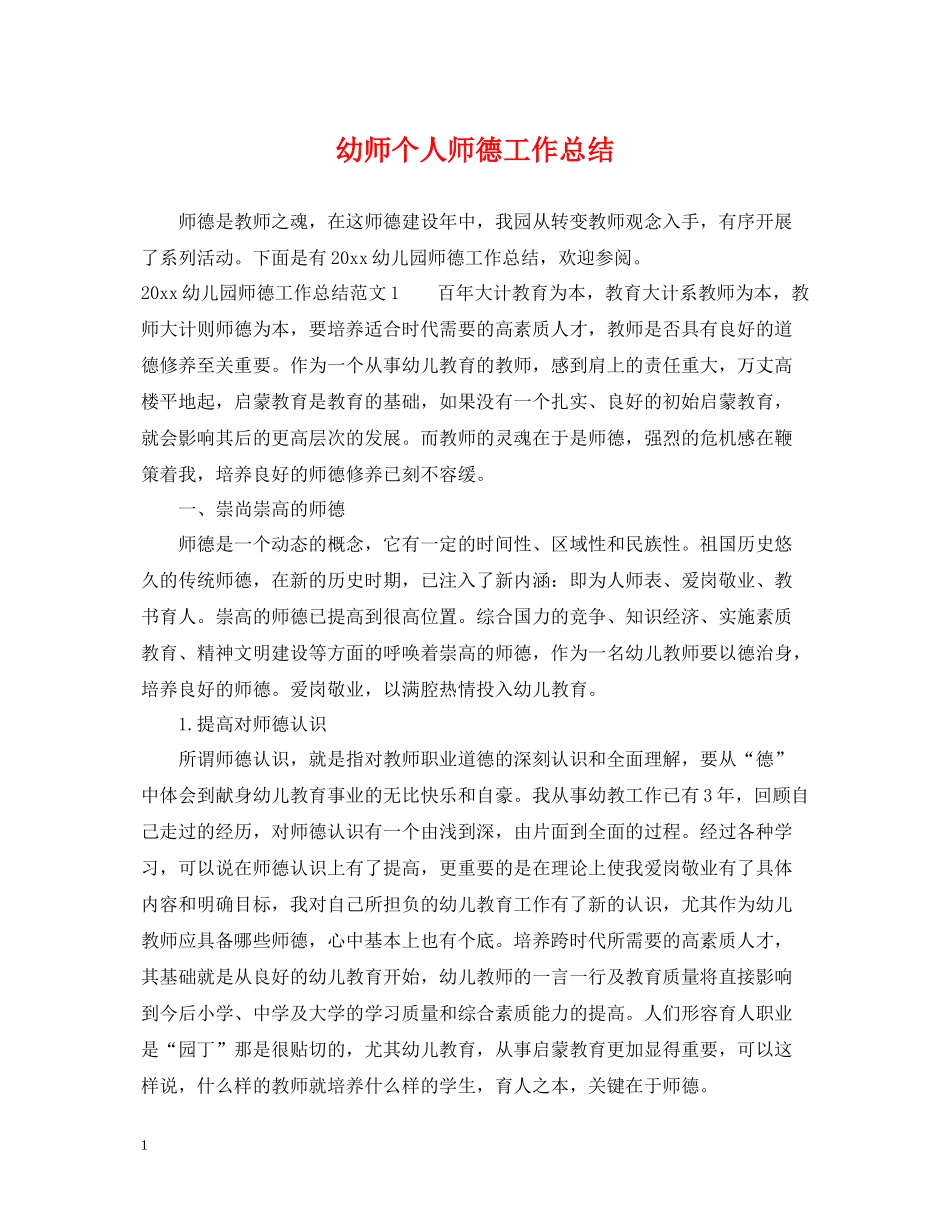 幼师个人师德工作总结

师德是教师之魂，在这师德建设年中，我园从转变教师观念入手，有序开展了系列活动。下面是有20xx幼儿园师德工作总结，欢迎参阅。

20xx幼儿园师德工作总结范文1　　百年大计教育为本，教育大计系教师为本，教师大计则师德为本，要培养适合时代需要的高素质人才，教师是否具有良好的道德修养至关重要。作为一个从事幼儿教育的教师，感到肩上的责任重大，万丈高楼平地起，启蒙教育是教育的基础，如果没有一个扎实、良好的初始启蒙教育，就会影响其后的更高层次的发展。而教师的灵魂在于是师德，强烈的危机感在鞭策着我，培养良好的师德修养已刻不容缓。

一、崇尚崇高的师德

师德是一个动态的概念，它有一定的时间性、区域性和民族性。祖国历史悠久的传统师德，在新的历史时期，已注入了新内涵：即为人师表、爱岗敬业、教书育人。崇高的师德已提高到很高位置。综合国力的竞争、知识经济、实施素质教育、精神文明建设等方面的呼唤着崇高的师德，作为一名幼儿教师要以德治身，培养良好的师德。爱岗敬业，以满腔热情投入幼儿教育。

1.提高对师德认识

所谓师德认识，就是指对教师职业道德的深刻认识和全面理解，要从“德”中体会到献身幼儿教育事业的无比快乐和自豪。我从事幼教工作已有3年，回顾自己走过的经历，对师德认识有一个由浅到深，由片面到全面的过程。经过各种学习，可以说在师德认识上有了提高，更重要的是在理论上使我爱岗敬业有了具体内容和明确目标，我对自己所担负的幼儿教育工作有了新的认识，尤其作为幼儿教师应具备哪些师德，心中基本上也有个底。培养跨时代所需要的高素质人才，其基础就是从良好的幼儿教育开始，幼儿教师的一言一行及教育质量将直接影响到今后小学、中学及大学的学习质量和综合素质能力的提高。人们形容育人职业是“园丁”那是很贴切的，尤其幼儿教育，从事启蒙教育更加显得重要，可以这样说，什么样的教师就培养什么样的学生，育人之本，关键在于师德。

1